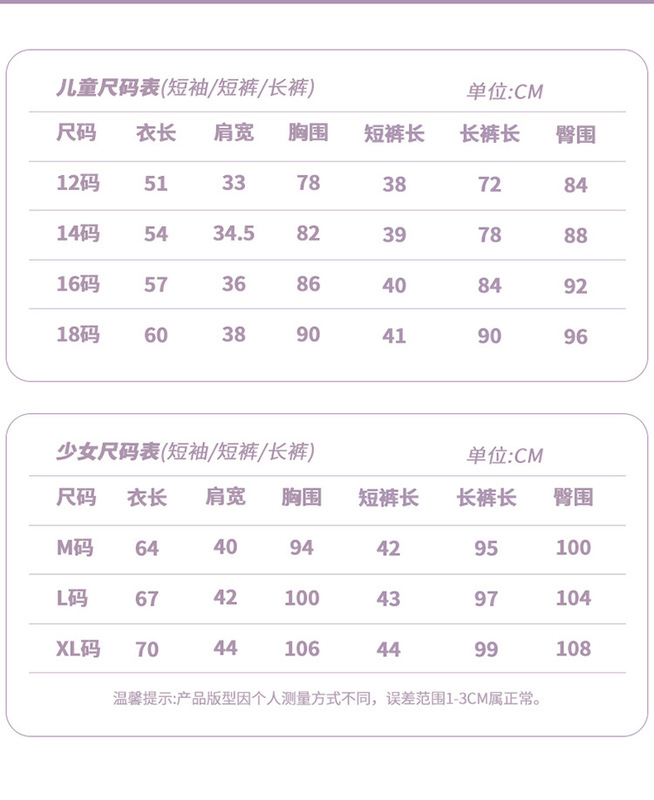 儿童尺码表(短袖/短裤/长裤) 单位:CM

| 尺码 | 衣长 | 肩宽 | 胸围 | 短裤长 | 长裤长 | 臀围 |
|---|---|---|---|---|---|---|
| 12码 | 51 | 33 | 78 | 38 | 72 | 84 |
| 14码 | 54 | 34.5 | 82 | 39 | 78 | 88 |
| 16码 | 57 | 36 | 86 | 40 | 84 | 92 |
| 18码 | 60 | 38 | 90 | 41 | 90 | 96 |

少女尺码表(短袖/短裤/长裤) 单位:CM

| 尺码 | 衣长 | 肩宽 | 胸围 | 短裤长 | 长裤长 | 臀围 |
|---|---|---|---|---|---|---|
| M码 | 64 | 40 | 94 | 42 | 95 | 100 |
| L码 | 67 | 42 | 100 | 43 | 97 | 104 |
| XL码 | 70 | 44 | 106 | 44 | 99 | 108 |

温馨提示:产品版型因个人测量方式不同，误差范围1-3CM属正常。